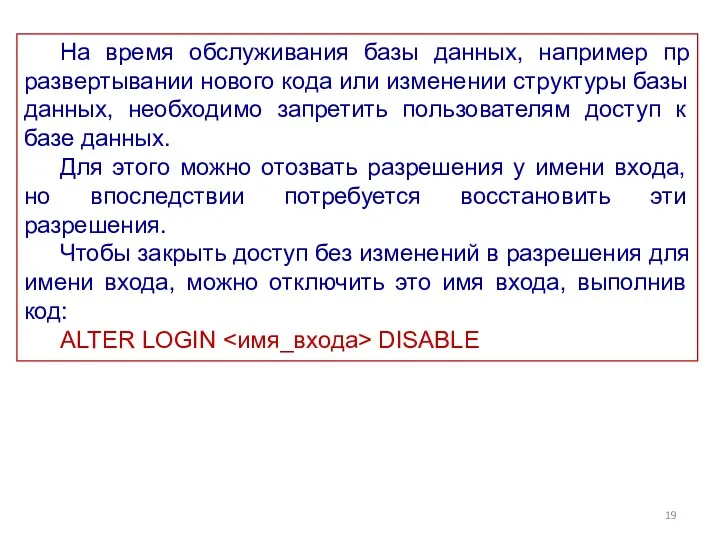 На время обслуживания базы данных, например пр развертывании нового кода или изменении структуры базы данных, необходимо запретить пользователям доступ к базе данных.

Для этого можно отозвать разрешения у имени входа, но впоследствии потребуется восстановить эти разрешения.

Чтобы закрыть доступ без изменений в разрешения для имени входа, можно отключить это имя входа, выполнив код:

ALTER LOGIN <имя_входа> DISABLE

19